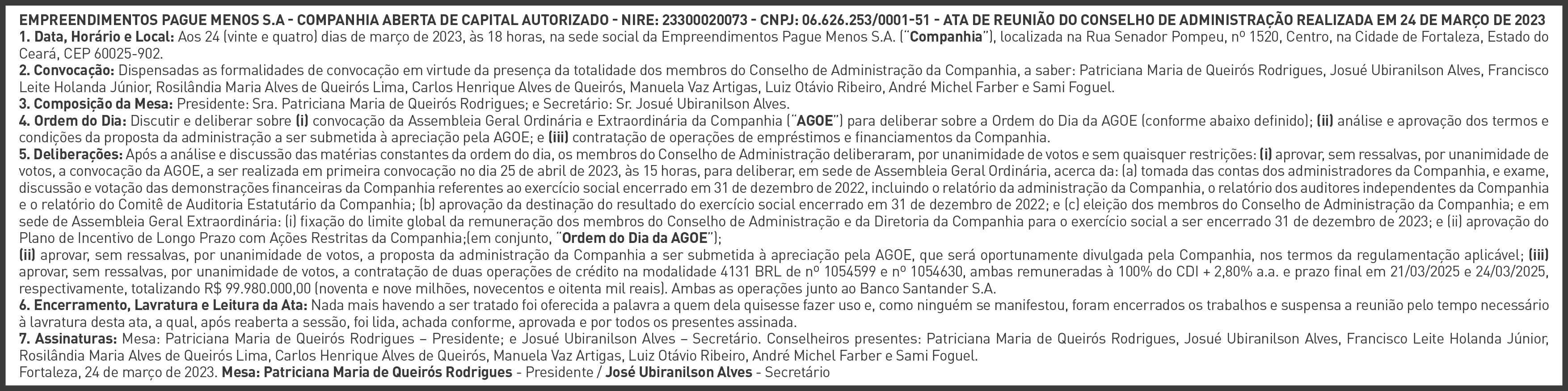 EMPREENDIMENTOS PAGUE MENOS S.A - COMPANHIA ABERTA DE CAPITAL AUTORIZADO - NIRE: 23300020073 - CNPJ: 06.626.253/0001-51 - ATA DE REUNIÃO DO CONSELHO DE ADMINISTRAÇÃO REALIZADA EM 24 DE MARÇO DE 2023
1. Data, Horário e Local: Aos 24 (vinte e quatro) dias de março de 2023, às 18 horas, na sede social da Empreendimentos Pague Menos S.A. ("Companhia"), localizada na Rua Senador Pompeu, nº 1520, Centro, na Cidade de Fortaleza, Estado do Ceará, CEP 60025-902.
2. Convocação: Dispensadas as formalidades de convocação em virtude da presença da totalidade dos membros do Conselho de Administração da Companhia, a saber: Patriciana Maria de Queirós Rodrigues, Josué Ubiranilson Alves, Francisco Leite Holanda Júnior, Rosilândia Maria Alves de Queirós Lima, Carlos Henrique Alves de Queirós, Manuela Vaz Artigas, Luiz Otávio Ribeiro, André Michel Farber e Sami Foguel.
3. Composição da Mesa: Presidente: Sra. Patriciana Maria de Queirós Rodrigues; e Secretário: Sr. Josué Ubiranilson Alves.
4. Ordem do Dia: Discutir e deliberar sobre (i) convocação da Assembleia Geral Ordinária e Extraordinária da Companhia ("AGOE") para deliberar sobre a Ordem do Dia da AGOE (conforme abaixo definido); (ii) análise e aprovação dos termos e condições da proposta da administração a ser submetida à apreciação pela AGOE; e (iii) contratação de operações de empréstimos e financiamentos da Companhia.
5. Deliberações: Após a análise e discussão das matérias constantes da ordem do dia, os membros do Conselho de Administração deliberaram, por unanimidade de votos e sem quaisquer restrições: (i) aprovar, sem ressalvas, por unanimidade de votos, a convocação da AGOE, a ser realizada em primeira convocação no dia 25 de abril de 2023, às 15 horas, para deliberar, em sede de Assembleia Geral Ordinária, acerca da: (a) tomada das contas dos administradores da Companhia, e exame, discussão e votação das demonstrações financeiras da Companhia referentes ao exercício social encerrado em 31 de dezembro de 2022, incluindo o relatório da administração da Companhia, o relatório dos auditores independentes da Companhia e o relatório do Comitê de Auditoria Estatutário da Companhia; (b) aprovação da destinação do resultado do exercício social encerrado em 31 de dezembro de 2022; e (c) eleição dos membros do Conselho de Administração da Companhia; e em sede de Assembleia Geral Extraordinária: (i) fixação do limite global da remuneração dos membros do Conselho de Administração e da Diretoria da Companhia para o exercício social a ser encerrado 31 de dezembro de 2023; e (ii) aprovação do Plano de Incentivo de Longo Prazo com Ações Restritas da Companhia;(em conjunto, "Ordem do Dia da AGOE");
(ii) aprovar, sem ressalvas, por unanimidade de votos, a proposta da administração da Companhia a ser submetida à apreciação pela AGOE, que será oportunamente divulgada pela Companhia, nos termos da regulamentação aplicável; (iii) aprovar, sem ressalvas, por unanimidade de votos, a contratação de duas operações de crédito na modalidade 4131 BRL de nº 1054599 e nº 1054630, ambas remuneradas à 100% do CDI + 2,80% a.a. e prazo final em 21/03/2025 e 24/03/2025, respectivamente, totalizando R$ 99.980.000,00 (noventa e nove milhões, novecentos e oitenta mil reais). Ambas as operações junto ao Banco Santander S.A.
6. Encerramento, Lavratura e Leitura da Ata: Nada mais havendo a ser tratado foi oferecida a palavra a quem dela quisesse fazer uso e, como ninguém se manifestou, foram encerrados os trabalhos e suspensa a reunião pelo tempo necessário à lavratura desta ata, a qual, após reaberta a sessão, foi lida, achada conforme, aprovada e por todos os presentes assinada.
7. Assinaturas: Mesa: Patriciana Maria de Queirós Rodrigues – Presidente; e Josué Ubiranilson Alves – Secretário. Conselheiros presentes: Patriciana Maria de Queirós Rodrigues, Josué Ubiranilson Alves, Francisco Leite Holanda Júnior, Rosilândia Maria Alves de Queirós Lima, Carlos Henrique Alves de Queirós, Manuela Vaz Artigas, Luiz Otávio Ribeiro, André Michel Farber e Sami Foguel.
Fortaleza, 24 de março de 2023. Mesa: Patriciana Maria de Queirós Rodrigues - Presidente / José Ubiranilson Alves - Secretário